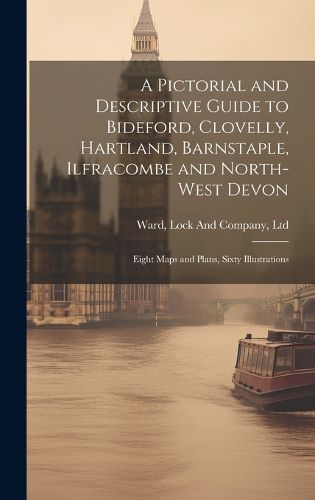 A Pictorial and Descriptive Guide to Bideford, Clovelly, Hartland, Barnstaple, Ilfracombe and North-West Devon

Ward, Lock And Company, Ltd

Eight Maps and Plans, Sixty Illustrations